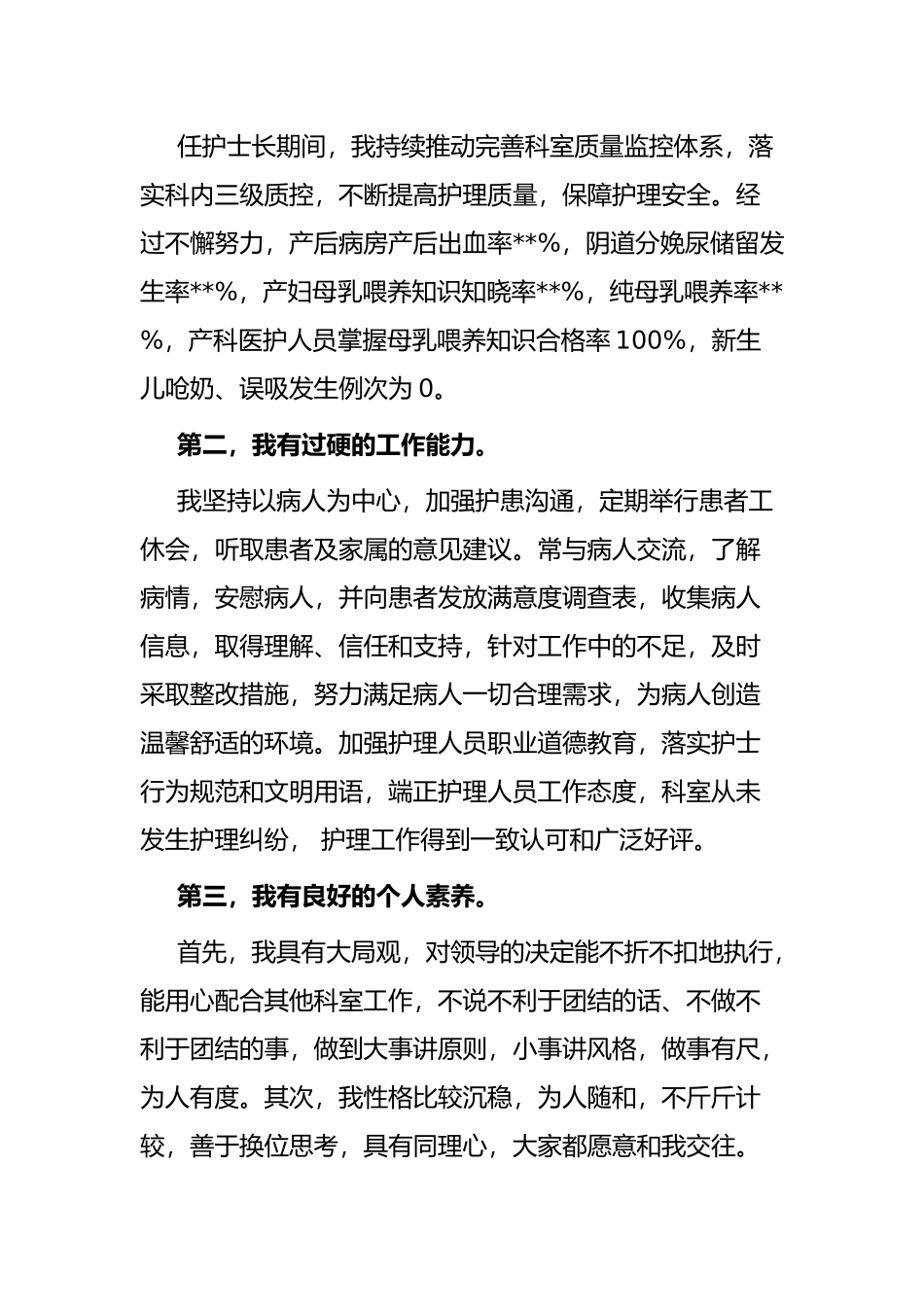 任护士长期间，我持续推动完善科室质量监控体系，落实科内三级质控，不断提高护理质量，保障护理安全。经过不懈努力，产后病房产后出血率**%，阴道分娩尿储留发生率**%，产妇母乳喂养知识知晓率**%，纯母乳喂养率**%，产科医护人员掌握母乳喂养知识合格率 100%，新生儿呛奶、误吸发生例次为 0。

第二，我有过硬的工作能力。

我坚持以病人为中心，加强护患沟通，定期举行患者工休会，听取患者及家属的意见建议。常与病人交流，了解病情，安慰病人，并向患者发放满意度调查表，收集病人信息，取得理解、信任和支持，针对工作中的不足，及时采取整改措施，努力满足病人一切合理需求，为病人创造温馨舒适的环境。加强护理人员职业道德教育，落实护士行为规范和文明用语，端正护理人员工作态度，科室从未发生护理纠纷， 护理工作得到一致认可和广泛好评。

第三，我有良好的个人素养。

首先，我具有大局观，对领导的决定能不折不扣地执行，能用心配合其他科室工作，不说不利于团结的话、不做不利于团结的事，做到大事讲原则，小事讲风格，做事有尺，为人有度。其次，我性格比较沉稳，为人随和，不斤斤计较，善于换位思考，具有同理心，大家都愿意和我交往。